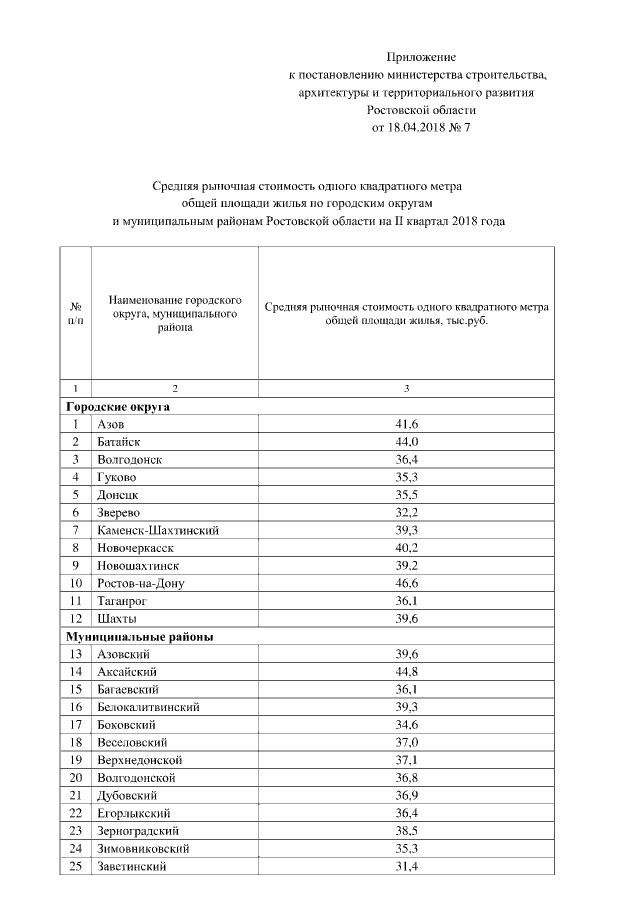 Приложение
к постановлению министерства строительства, архитектуры и территориального развития Ростовской области
от 18.04.2018 № 7

Средняя рыночная стоимость одного квадратного метра общей площади жилья по городским округам и муниципальным районам Ростовской области на II квартал 2018 года

| № п/п | Наименование городского округа, муниципального района | Средняя рыночная стоимость одного квадратного метра общей площади жилья, тыс.руб. |
|---|---|---|
| 1 | 2 | 3 |
| Городские округа | | |
| 1 | Азов | 41,6 |
| 2 | Батайск | 44,0 |
| 3 | Волгодонск | 36,4 |
| 4 | Гуково | 35,3 |
| 5 | Донецк | 35,5 |
| 6 | Зверево | 32,2 |
| 7 | Каменск-Шахтинский | 39,3 |
| 8 | Новочеркасск | 40,2 |
| 9 | Новошахтинск | 39,2 |
| 10 | Ростов-на-Дону | 46,6 |
| 11 | Таганрог | 36,1 |
| 12 | Шахты | 39,6 |
| Муниципальные районы | | |
| 13 | Азовский | 39,6 |
| 14 | Аксайский | 44,8 |
| 15 | Багаевский | 36,1 |
| 16 | Белокалитвинский | 39,3 |
| 17 | Боковский | 34,6 |
| 18 | Веселовский | 37,0 |
| 19 | Верхнедонской | 37,1 |
| 20 | Волгодонской | 36,8 |
| 21 | Дубовский | 36,9 |
| 22 | Егорлыкский | 36,4 |
| 23 | Зерноградский | 38,5 |
| 24 | Зимовниковский | 35,3 |
| 25 | Заветинский | 31,4 |